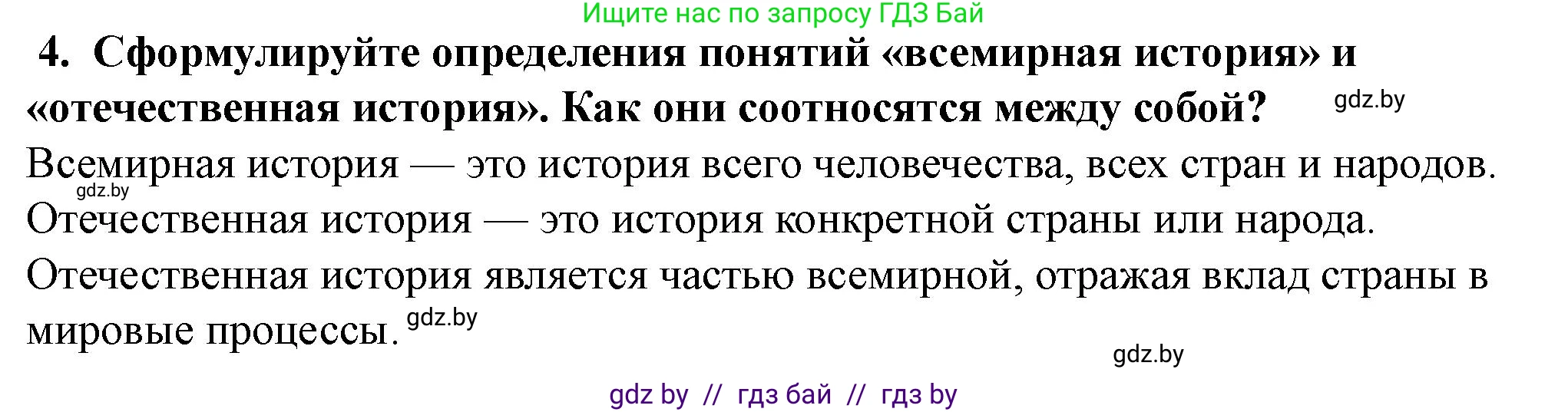 Ищите нас по запросу ГДЗ Бай

4. Сформулируйте определения понятий «всемирная история» и «отечественная история». Как они соотносятся между собой? gdz.by

Всемирная история — это история всего человечества, всех стран и народов. gdz.by

Отечественная история — это история конкретной страны или народа.

Отечественная история является частью всемирной, отражая вклад страны в мировые процессы. gdz.by

gdz.by

gdz by // гдз бай // гдз by